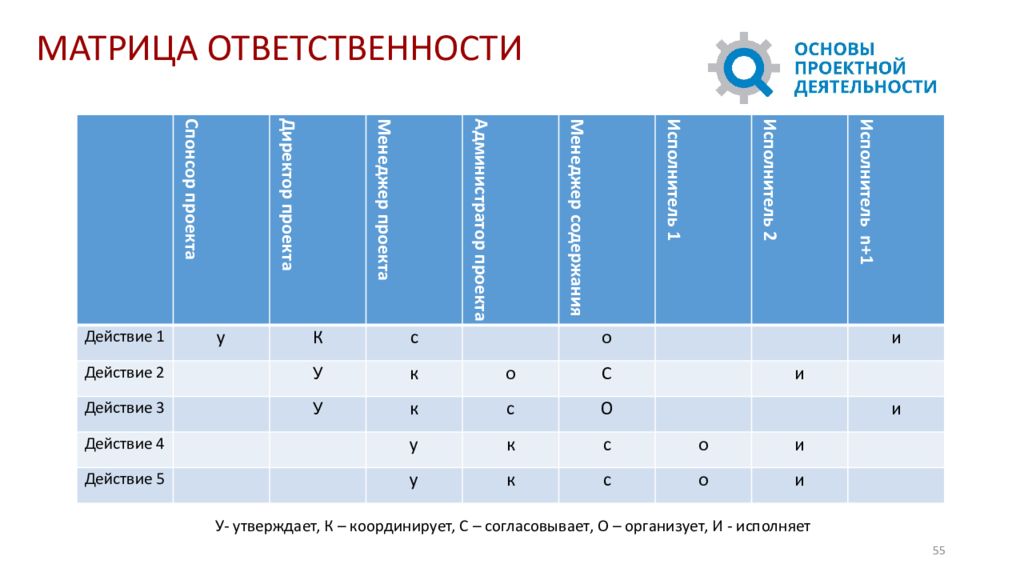 МАТРИЦА ОТВЕТСТВЕННОСТИ

ОСНОВЫ ПРОЕКТНОЙ ДЕЯТЕЛЬНОСТИ

| | Спонсор проекта | Директор проекта | Менеджер проекта | Администратор проекта | Менеджер содержания | Исполнитель 1 | Исполнитель 2 | Исполнитель n+1 |
|---|---|---|---|---|---|---|---|---|
| Действие 1 | у | К | с | | о | | | и |
| Действие 2 | | У | к | о | С | | и | |
| Действие 3 | | У | к | с | О | | | и |
| Действие 4 | | | у | к | с | о | и | |
| Действие 5 | | | у | к | с | о | и | |

У- утверждает, К – координирует, С – согласовывает, О – организует, И - исполняет

55